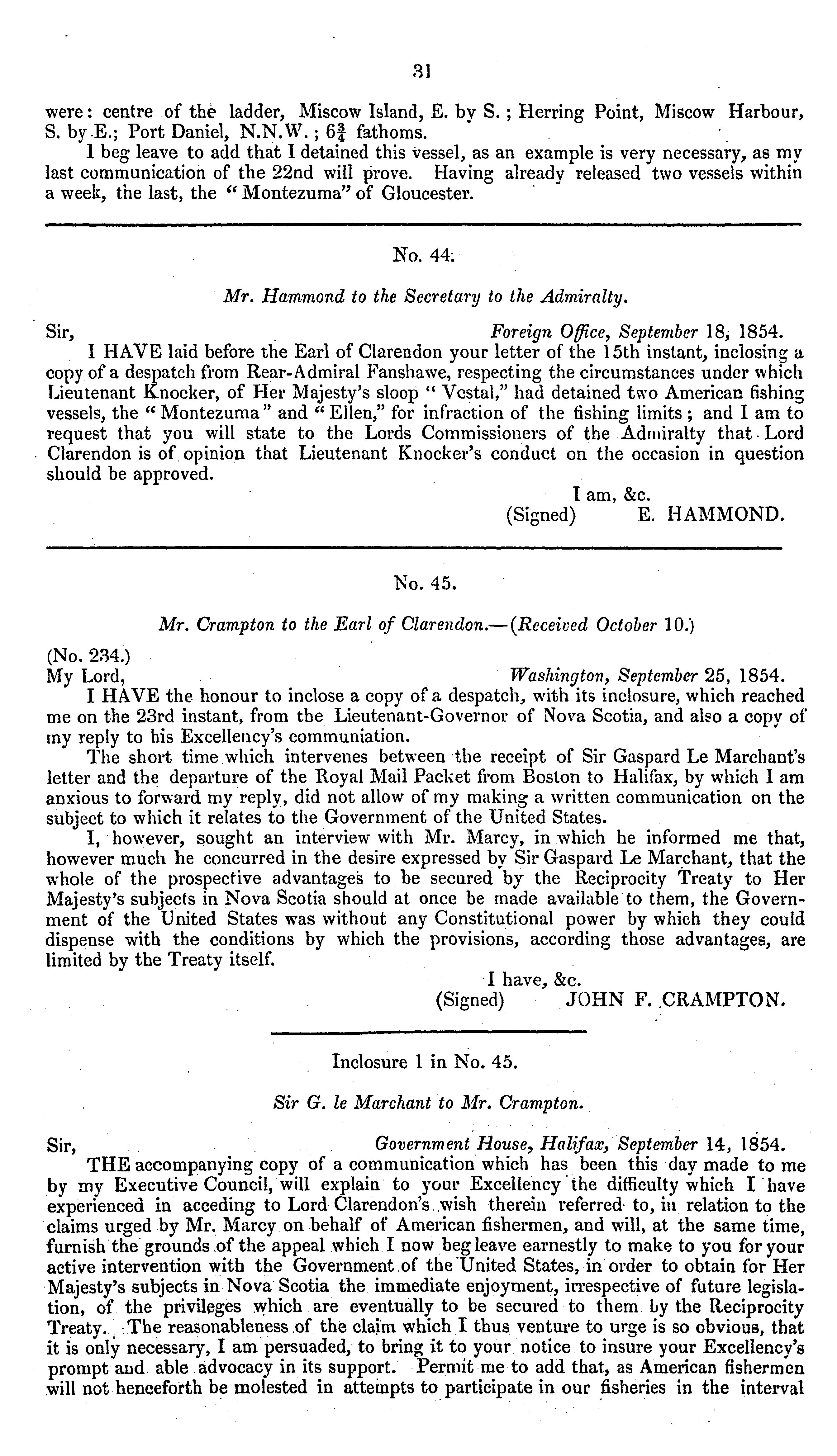 31

were: centre of the ladder, Miscow Island, E. by S.; Herring Point, Miscow Harbour, S. by E.; Port Daniel, N.N.W.; $6\frac{3}{4}$ fathoms.

I beg leave to add that I detained this vessel, as an example is very necessary, as my last communication of the 22nd will prove. Having already released two vessels within a week, the last, the "Montezuma" of Gloucester.

No. 44.

Mr. Hammond to the Secretary to the Admiralty.

Sir, Foreign Office, September 18, 1854.

I HAVE laid before the Earl of Clarendon your letter of the 15th instant, inclosing a copy of a despatch from Rear-Admiral Fanshawe, respecting the circumstances under which Lieutenant Knocker, of Her Majesty's sloop "Vestal," had detained two American fishing vessels, the "Montezuma" and "Ellen," for infraction of the fishing limits; and I am to request that you will state to the Lords Commissioners of the Admiralty that Lord Clarendon is of opinion that Lieutenant Knocker's conduct on the occasion in question should be approved.

I am, &c.
(Signed) E. HAMMOND.

No. 45.

Mr. Crampton to the Earl of Clarendon.—(Received October 10.)

(No. 234.)
My Lord, Washington, September 25, 1854.

I HAVE the honour to inclose a copy of a despatch, with its inclosure, which reached me on the 23rd instant, from the Lieutenant-Governor of Nova Scotia, and also a copy of my reply to his Excellency's communiation.

The short time which intervenes between the receipt of Sir Gaspard Le Marchant's letter and the departure of the Royal Mail Packet from Boston to Halifax, by which I am anxious to forward my reply, did not allow of my making a written communication on the subject to which it relates to the Government of the United States.

I, however, sought an interview with Mr. Marcy, in which he informed me that, however much he concurred in the desire expressed by Sir Gaspard Le Marchant, that the whole of the prospective advantages to be secured by the Reciprocity Treaty to Her Majesty's subjects in Nova Scotia should at once be made available to them, the Government of the United States was without any Constitutional power by which they could dispense with the conditions by which the provisions, according those advantages, are limited by the Treaty itself.

I have, &c.
(Signed) JOHN F. CRAMPTON.

Inclosure 1 in No. 45.

Sir G. le Marchant to Mr. Crampton.

Sir, Government House, Halifax, September 14, 1854.

THE accompanying copy of a communication which has been this day made to me by my Executive Council, will explain to your Excellency the difficulty which I have experienced in acceding to Lord Clarendon's wish therein referred to, in relation to the claims urged by Mr. Marcy on behalf of American fishermen, and will, at the same time, furnish the grounds of the appeal which I now beg leave earnestly to make to you for your active intervention with the Government of the United States, in order to obtain for Her Majesty's subjects in Nova Scotia the immediate enjoyment, irrespective of future legislation, of the privileges which are eventually to be secured to them by the Reciprocity Treaty. The reasonableness of the claim which I thus venture to urge is so obvious, that it is only necessary, I am persuaded, to bring it to your notice to insure your Excellency's prompt and able advocacy in its support. Permit me to add that, as American fishermen will not henceforth be molested in attempts to participate in our fisheries in the interval